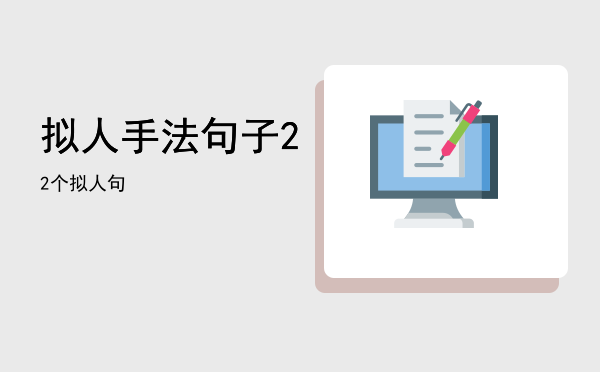 拟人手法句子2

2个拟人句